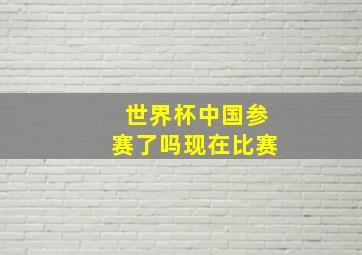 世界杯中国参赛了吗现在比赛